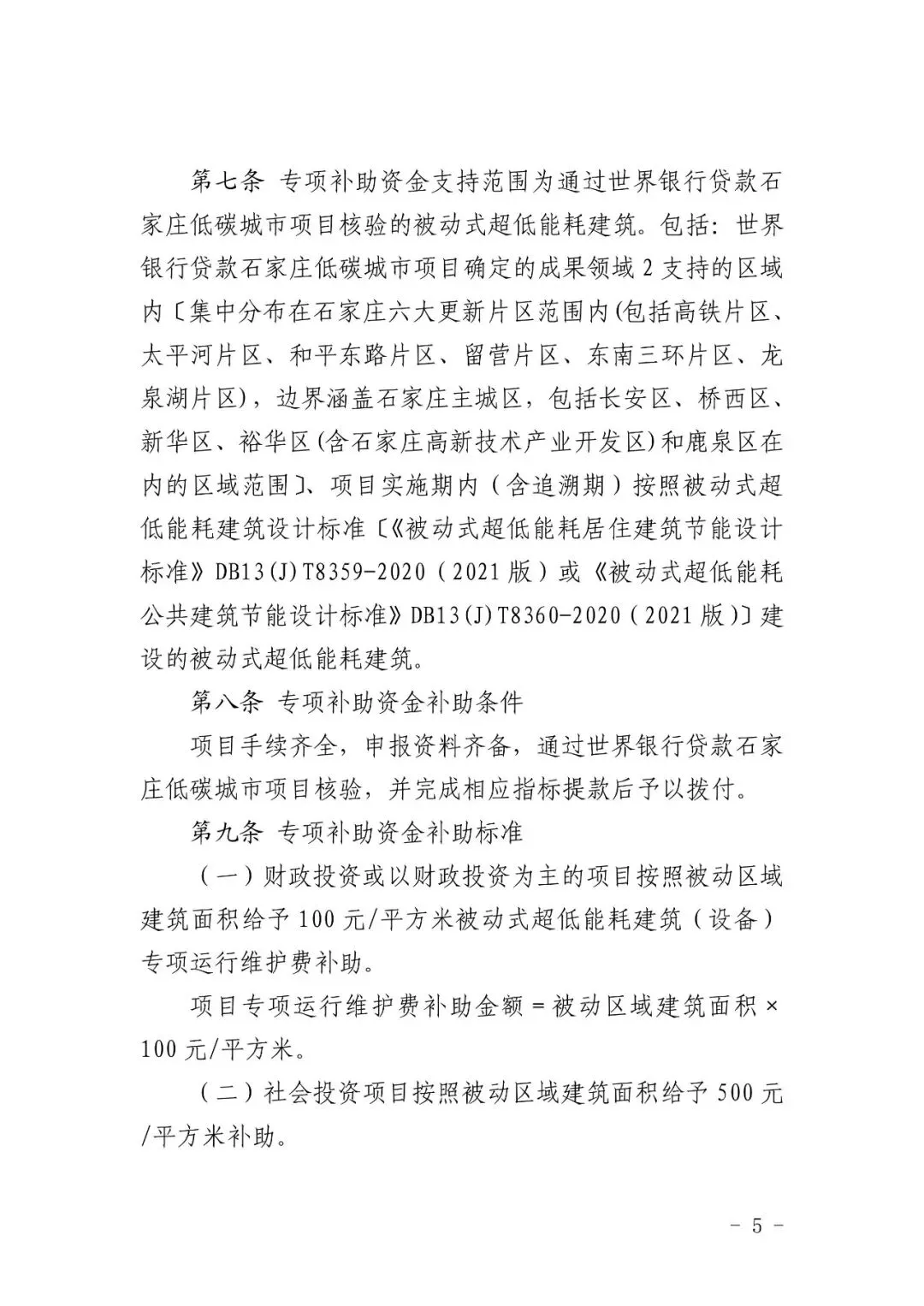 第七条 专项补助资金支持范围为通过世界银行贷款石家庄低碳城市项目核验的被动式超低能耗建筑。包括：世界银行贷款石家庄低碳城市项目确定的成果领域 2 支持的区域内〔集中分布在石家庄六大更新片区范围内(包括高铁片区、太平河片区、和平东路片区、留营片区、东南三环片区、龙泉湖片区)，边界涵盖石家庄主城区，包括长安区、桥西区、新华区、裕华区(含石家庄高新技术产业开发区)和鹿泉区在内的区域范围〕、项目实施期内（含追溯期）按照被动式超低能耗建筑设计标准〔《被动式超低能耗居住建筑节能设计标准》DB13(J)T8359-2020（2021 版）或《被动式超低能耗公共建筑节能设计标准》DB13(J)T8360-2020（2021 版）〕建设的被动式超低能耗建筑。

第八条 专项补助资金补助条件

项目手续齐全，申报资料齐备，通过世界银行贷款石家庄低碳城市项目核验，并完成相应指标提款后予以拨付。

第九条 专项补助资金补助标准

（一）财政投资或以财政投资为主的项目按照被动区域建筑面积给予 100 元/平方米被动式超低能耗建筑（设备）专项运行维护费补助。

项目专项运行维护费补助金额 = 被动区域建筑面积 × 100 元/平方米。

（二）社会投资项目按照被动区域建筑面积给予 500 元/平方米补助。

- 5 -